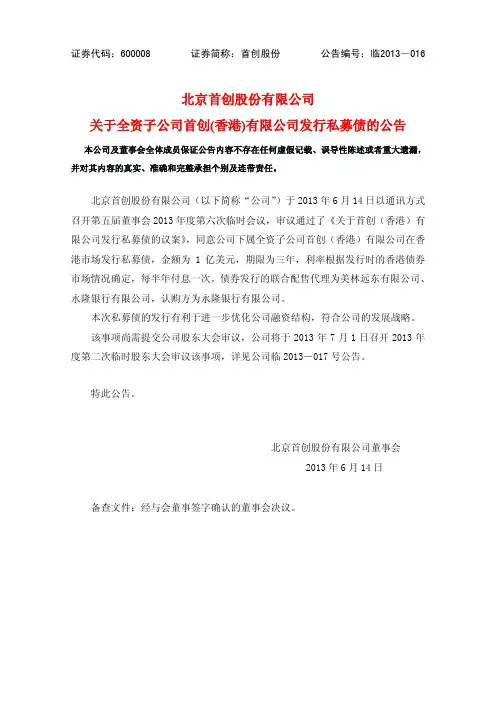 证券代码：600008　　证券简称：首创股份　　公告编号：临2013－016

北京首创股份有限公司
关于全资子公司首创(香港)有限公司发行私募债的公告

本公司及董事会全体成员保证公告内容不存在任何虚假记载、误导性陈述或者重大遗漏，并对其内容的真实、准确和完整承担个别及连带责任。

北京首创股份有限公司（以下简称“公司”）于 2013 年 6 月 14 日以通讯方式召开第五届董事会 2013 年度第六次临时会议，审议通过了《关于首创（香港）有限公司发行私募债的议案》，同意公司下属全资子公司首创（香港）有限公司在香港市场发行私募债，金额为 1 亿美元，期限为三年，利率根据发行时的香港债券市场情况确定，每半年付息一次。债券发行的联合配售代理为美林远东有限公司、永隆银行有限公司，认购方为永隆银行有限公司。

本次私募债的发行有利于进一步优化公司融资结构，符合公司的发展战略。

该事项尚需提交公司股东大会审议，公司将于 2013 年 7 月 1 日召开 2013 年度第二次临时股东大会审议该事项，详见公司临 2013－017 号公告。

特此公告。

北京首创股份有限公司董事会
2013 年 6 月 14 日

备查文件：经与会董事签字确认的董事会决议。